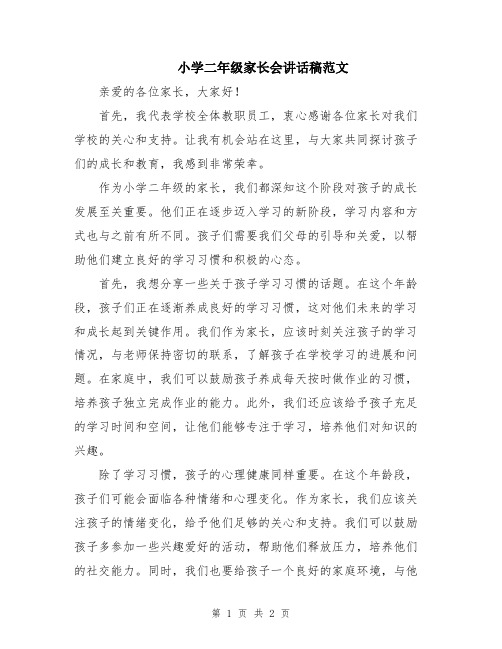 小学二年级家长会讲话稿范文

亲爱的各位家长，大家好！

首先，我代表学校全体教职员工，衷心感谢各位家长对我们学校的关心和支持。让我有机会站在这里，与大家共同探讨孩子们的成长和教育，我感到非常荣幸。

作为小学二年级的家长，我们都深知这个阶段对孩子的成长发展至关重要。他们正在逐步迈入学习的新阶段，学习内容和方式也与之前有所不同。孩子们需要我们父母的引导和关爱，以帮助他们建立良好的学习习惯和积极的心态。

首先，我想分享一些关于孩子学习习惯的话题。在这个年龄段，孩子们正在逐渐养成良好的学习习惯，这对他们未来的学习和成长起到关键作用。我们作为家长，应该时刻关注孩子的学习情况，与老师保持密切的联系，了解孩子在学校学习的进展和问题。在家庭中，我们可以鼓励孩子养成每天按时做作业的习惯，培养孩子独立完成作业的能力。此外，我们还应该给予孩子充足的学习时间和空间，让他们能够专注于学习，培养他们对知识的兴趣。

除了学习习惯，孩子的心理健康同样重要。在这个年龄段，孩子们可能会面临各种情绪和心理变化。作为家长，我们应该关注孩子的情绪变化，给予他们足够的关心和支持。我们可以鼓励孩子多参加一些兴趣爱好的活动，帮助他们释放压力，培养他们的社交能力。同时，我们也要给孩子一个良好的家庭环境，与他

第 1 页 共 2 页